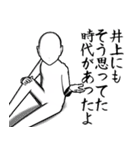 井上にも
そう思ってた
時代があったよ